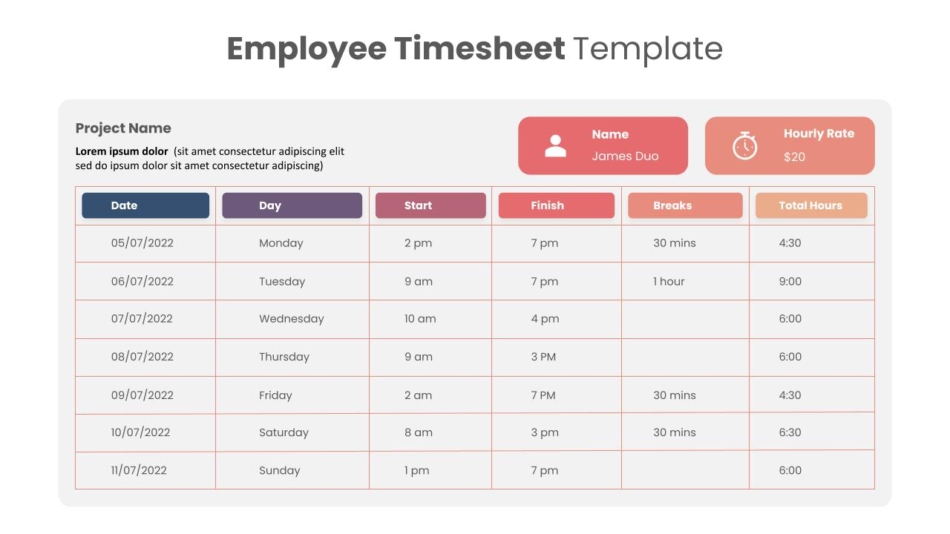 Employee Timesheet Template

Project Name

Lorem ipsum dolor (sit amet consectetur adipiscing elit sed do ipsum dolor sit amet consectetur adipiscing)

Name
James Duo

Hourly Rate
$20

| Date | Day | Start | Finish | Breaks | Total Hours |
|---|---|---|---|---|---|
| 05/07/2022 | Monday | 2 pm | 7 pm | 30 mins | 4:30 |
| 06/07/2022 | Tuesday | 9 am | 7 pm | 1 hour | 9:00 |
| 07/07/2022 | Wednesday | 10 am | 4 pm | | 6:00 |
| 08/07/2022 | Thursday | 9 am | 3 PM | | 6:00 |
| 09/07/2022 | Friday | 2 am | 7 PM | 30 mins | 4:30 |
| 10/07/2022 | Saturday | 8 am | 3 pm | 30 mins | 6:30 |
| 11/07/2022 | Sunday | 1 pm | 7 pm | | 6:00 |